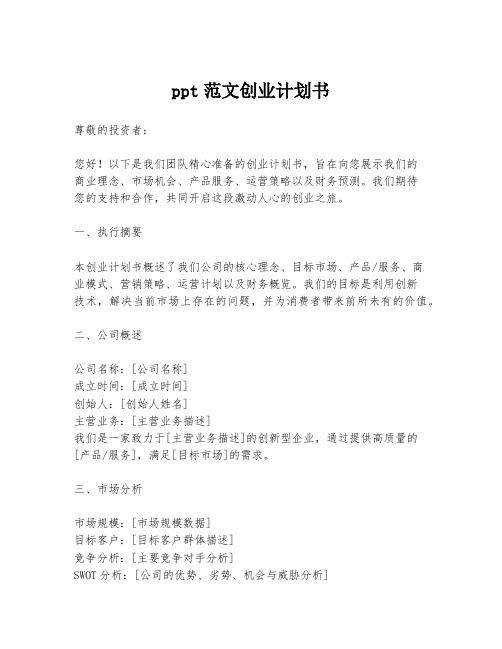 ppt 范文创业计划书

尊敬的投资者：

您好！以下是我们团队精心准备的创业计划书，旨在向您展示我们的商业理念、市场机会、产品服务、运营策略以及财务预测。我们期待您的支持和合作，共同开启这段激动人心的创业之旅。

一、执行摘要

本创业计划书概述了我们公司的核心理念、目标市场、产品/服务、商业模式、营销策略、运营计划以及财务概览。我们的目标是利用创新技术，解决当前市场上存在的问题，并为消费者带来前所未有的价值。

二、公司概述

公司名称：[公司名称]
成立时间：[成立时间]
创始人：[创始人姓名]
主营业务：[主营业务描述]
我们是一家致力于[主营业务描述]的创新型企业，通过提供高质量的[产品/服务]，满足[目标市场]的需求。

三、市场分析

市场规模：[市场规模数据]
目标客户：[目标客户群体描述]
竞争分析：[主要竞争对手分析]
SWOT 分析：[公司的优势、劣势、机会与威胁分析]